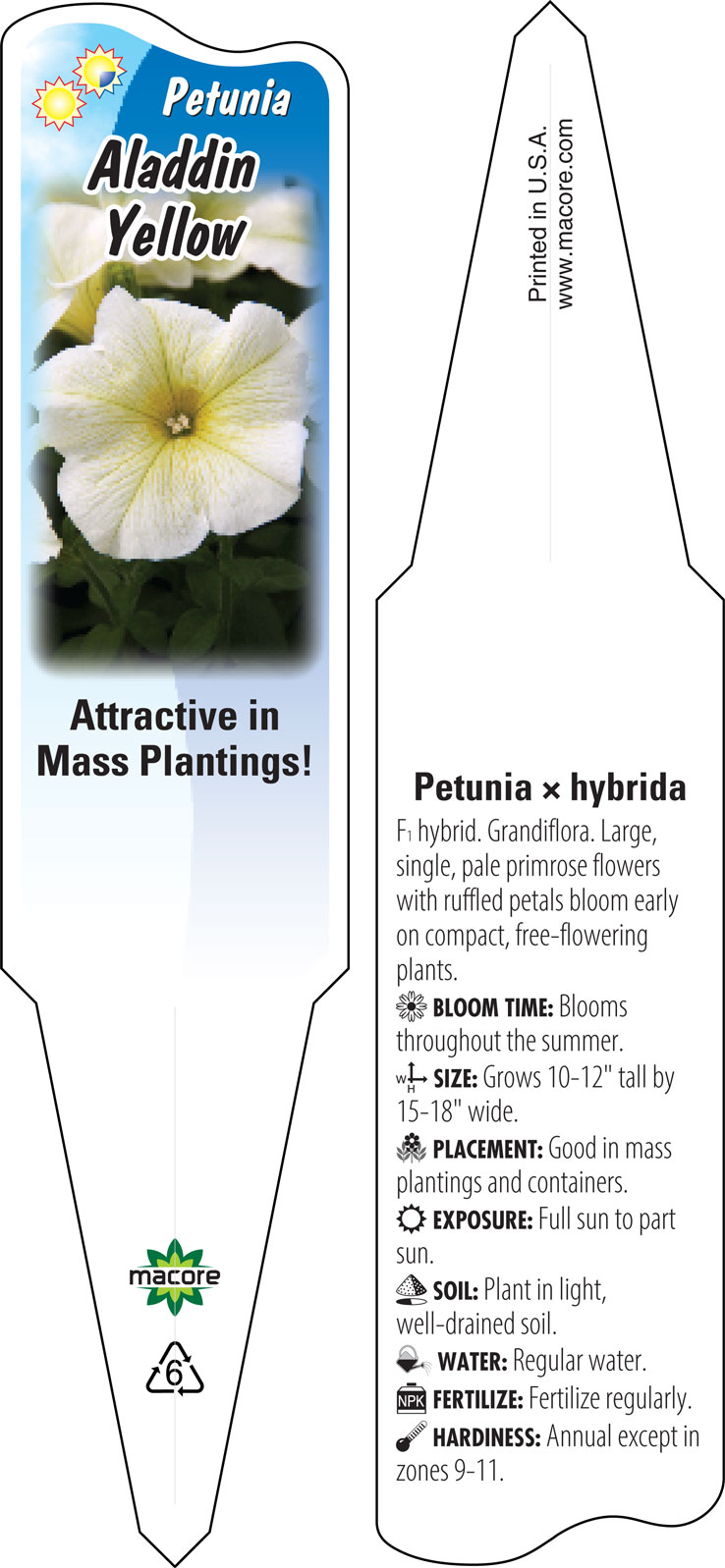 Petunia
Aladdin Yellow

Attractive in Mass Plantings!

macore

6

Printed in U.S.A.
www.macore.com

Petunia × hybrida

$F_1$ hybrid. Grandiflora. Large, single, pale primrose flowers with ruffled petals bloom early on compact, free-flowering plants.

BLOOM TIME: Blooms throughout the summer.

W H SIZE: Grows 10-12" tall by 15-18" wide.

PLACEMENT: Good in mass plantings and containers.

EXPOSURE: Full sun to part sun.

SOIL: Plant in light, well-drained soil.

WATER: Regular water.

NPK FERTILIZE: Fertilize regularly.

HARDINESS: Annual except in zones 9-11.